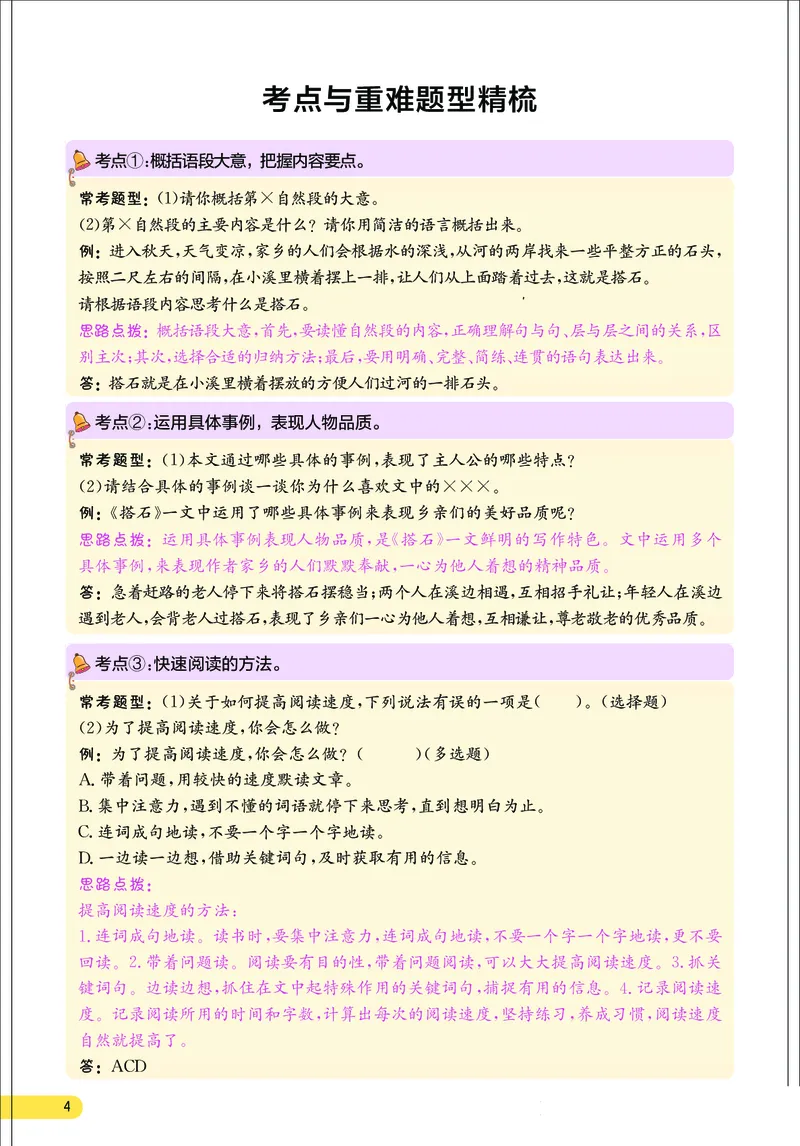 考点与重难题型精梳

考点①:概括语段大意，把握内容要点。

常考题型:(1)请你概括第×自然段的大意。

(2)第×自然段的主要内容是什么？请你用简洁的语言概括出来。

例:进入秋天，天气变凉，家乡的人们会根据水的深浅，从河的两岸找来一些平整方正的石头，按照二尺左右的间隔，在小溪里横着摆上一排，让人们从上面踏着过去，这就是搭石。

请根据语段内容思考什么是搭石。

思路点拨:概括语段大意，首先，要读懂自然段的内容，正确理解句与句、层与层之间的关系，区别主次；其次，选择合适的归纳方法；最后，要用明确、完整、简练、连贯的语句表达出来。

答:搭石就是在小溪里横着摆放的方便人们过河的一排石头。

考点②:运用具体事例，表现人物品质。

常考题型:(1)本文通过哪些具体的事例，表现了主人公的哪些特点？

(2)请结合具体的事例谈一谈你为什么喜欢文中的×××。

例:《搭石》一文中运用了哪些具体事例来表现乡亲们的美好品质呢？

思路点拨:运用具体事例表现人物品质，是《搭石》一文鲜明的写作特色。文中运用多个具体事例，来表现作者家乡的人们默默奉献，一心为他人着想的精神品质。

答:急着赶路的老人停下来将搭石摆稳当；两个人在溪边相遇，互相招手礼让；年轻人在溪边遇到老人，会背老人过搭石，表现了乡亲们一心为他人着想，互相谦让，尊老敬老的优秀品质。

考点③:快速阅读的方法。

常考题型:(1)关于如何提高阅读速度，下列说法有误的一项是(　　)。(选择题)

(2)为了提高阅读速度，你会怎么做？

例:为了提高阅读速度，你会怎么做？(　　)(多选题)

A.带着问题，用较快的速度默读文章。

B.集中注意力，遇到不懂的词语就停下来思考，直到想明白为止。

C.连词成句地读，不要一个字一个字地读。

D.一边读一边想，借助关键词句，及时获取有用的信息。

思路点拨:

提高阅读速度的方法:

1.连词成句地读。读书时，要集中注意力，连词成句地读，不要一个字一个字地读，更不要回读。2.带着问题读。阅读要有目的性，带着问题阅读，可以大大提高阅读速度。3.抓关键词句。边读边想，抓住在文中起特殊作用的关键词句，捕捉有用的信息。4.记录阅读速度。记录阅读所用的时间和字数，计算出每次的阅读速度，坚持练习，养成习惯，阅读速度自然就提高了。

答:ACD

4